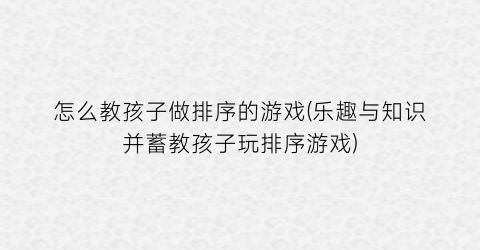 怎么教孩子做排序的游戏(乐趣与知识并蓄教孩子玩排序游戏)